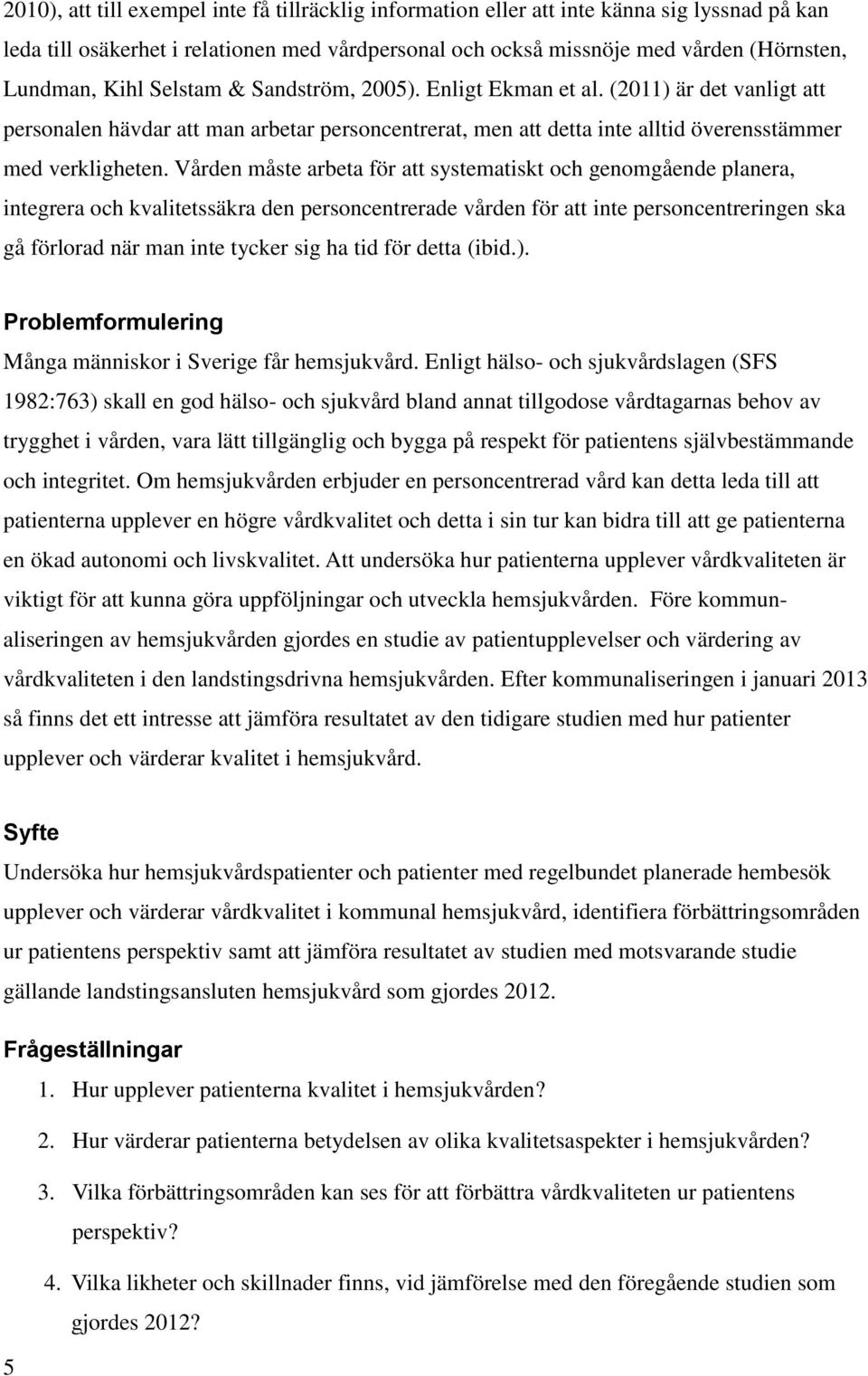 2010), att till exempel inte få tillräcklig information eller att inte känna sig lyssnad på kan leda till osäkerhet i relationen med vårdpersonal och också missnöje med vården (Hörnsten, Lundman, Kihl Selstam & Sandström, 2005). Enligt Ekman et al. (2011) är det vanligt att personalen hävdar att man arbetar personcentrerat, men att detta inte alltid överensstämmer med verkligheten. Vården måste arbeta för att systematiskt och genomgående planera, integrera och kvalitetssäkra den personcentrerade vården för att inte personcentreringen ska gå förlorad när man inte tycker sig ha tid för detta (ibid.).

Problemformulering

Många människor i Sverige får hemsjukvård. Enligt hälso- och sjukvårdslagen (SFS 1982:763) skall en god hälso- och sjukvård bland annat tillgodose vårdtagarnas behov av trygghet i vården, vara lätt tillgänglig och bygga på respekt för patientens självbestämmande och integritet. Om hemsjukvården erbjuder en personcentrerad vård kan detta leda till att patienterna upplever en högre vårdkvalitet och detta i sin tur kan bidra till att ge patienterna en ökad autonomi och livskvalitet. Att undersöka hur patienterna upplever vårdkvaliteten är viktigt för att kunna göra uppföljningar och utveckla hemsjukvården. Före kommunaliseringen av hemsjukvården gjordes en studie av patientupplevelser och värdering av vårdkvaliteten i den landstingsdrivna hemsjukvården. Efter kommunaliseringen i januari 2013 så finns det ett intresse att jämföra resultatet av den tidigare studien med hur patienter upplever och värderar kvalitet i hemsjukvård.

Syfte

Undersöka hur hemsjukvårdspatienter och patienter med regelbundet planerade hembesök upplever och värderar vårdkvalitet i kommunal hemsjukvård, identifiera förbättringsområden ur patientens perspektiv samt att jämföra resultatet av studien med motsvarande studie gällande landstingsansluten hemsjukvård som gjordes 2012.

Frågeställningar

1. Hur upplever patienterna kvalitet i hemsjukvården?

2. Hur värderar patienterna betydelsen av olika kvalitetsaspekter i hemsjukvården?

3. Vilka förbättringsområden kan ses för att förbättra vårdkvaliteten ur patientens perspektiv?

4. Vilka likheter och skillnader finns, vid jämförelse med den föregående studien som gjordes 2012?

5